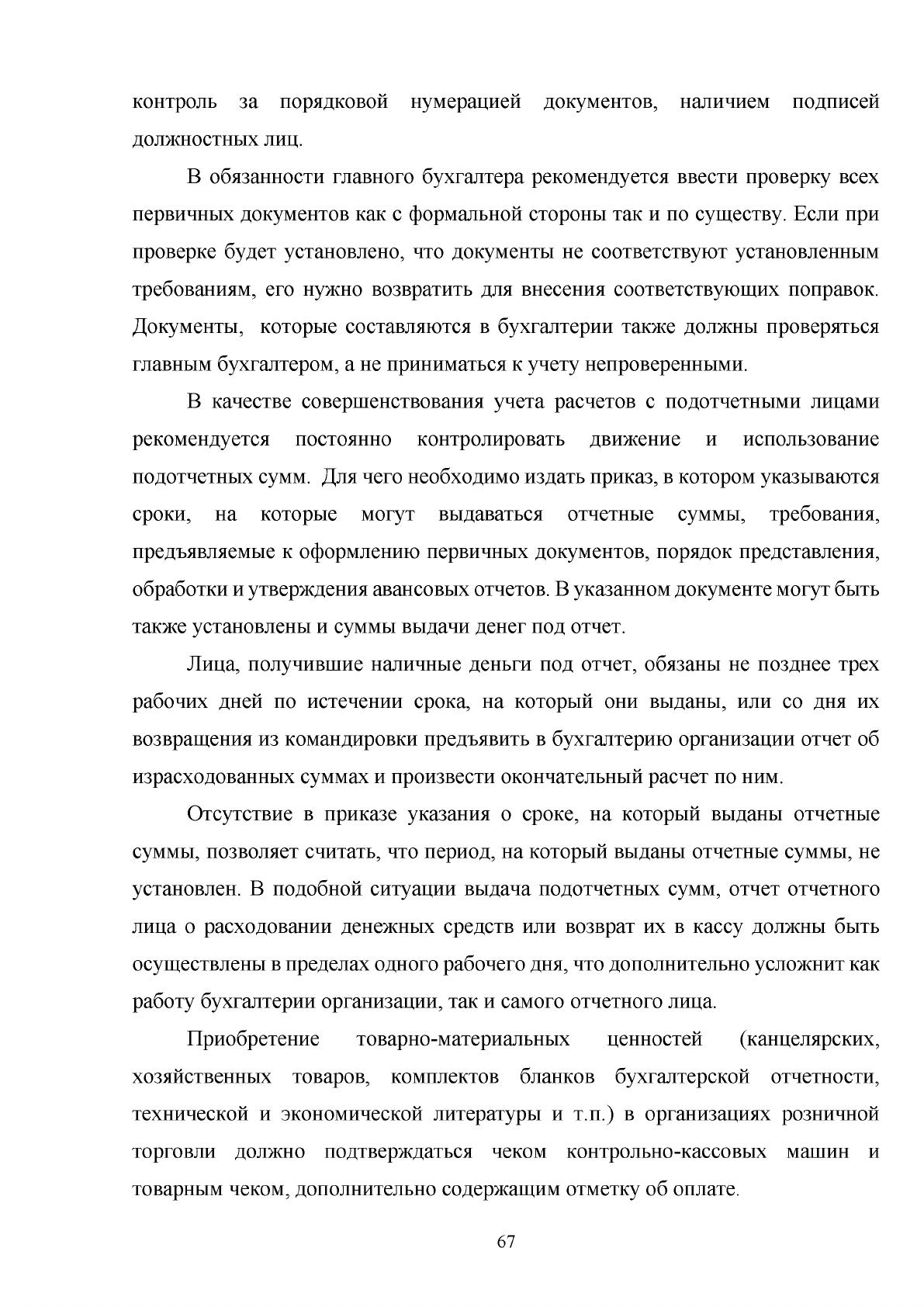 контроль за порядковой нумерацией документов, наличием подписей должностных лиц.

В обязанности главного бухгалтера рекомендуется ввести проверку всех первичных документов как с формальной стороны так и по существу. Если при проверке будет установлено, что документы не соответствуют установленным требованиям, его нужно возвратить для внесения соответствующих поправок. Документы, которые составляются в бухгалтерии также должны проверяться главным бухгалтером, а не приниматься к учету непроверенными.

В качестве совершенствования учета расчетов с подотчетными лицами рекомендуется постоянно контролировать движение и использование подотчетных сумм. Для чего необходимо издать приказ, в котором указываются сроки, на которые могут выдаваться отчетные суммы, требования, предъявляемые к оформлению первичных документов, порядок представления, обработки и утверждения авансовых отчетов. В указанном документе могут быть также установлены и суммы выдачи денег под отчет.

Лица, получившие наличные деньги под отчет, обязаны не позднее трех рабочих дней по истечении срока, на который они выданы, или со дня их возвращения из командировки предъявить в бухгалтерию организации отчет об израсходованных суммах и произвести окончательный расчет по ним.

Отсутствие в приказе указания о сроке, на который выданы отчетные суммы, позволяет считать, что период, на который выданы отчетные суммы, не установлен. В подобной ситуации выдача подотчетных сумм, отчет отчетного лица о расходовании денежных средств или возврат их в кассу должны быть осуществлены в пределах одного рабочего дня, что дополнительно усложнит как работу бухгалтерии организации, так и самого отчетного лица.

Приобретение товарно-материальных ценностей (канцелярских, хозяйственных товаров, комплектов бланков бухгалтерской отчетности, технической и экономической литературы и т.п.) в организациях розничной торговли должно подтверждаться чеком контрольно-кассовых машин и товарным чеком, дополнительно содержащим отметку об оплате.

67